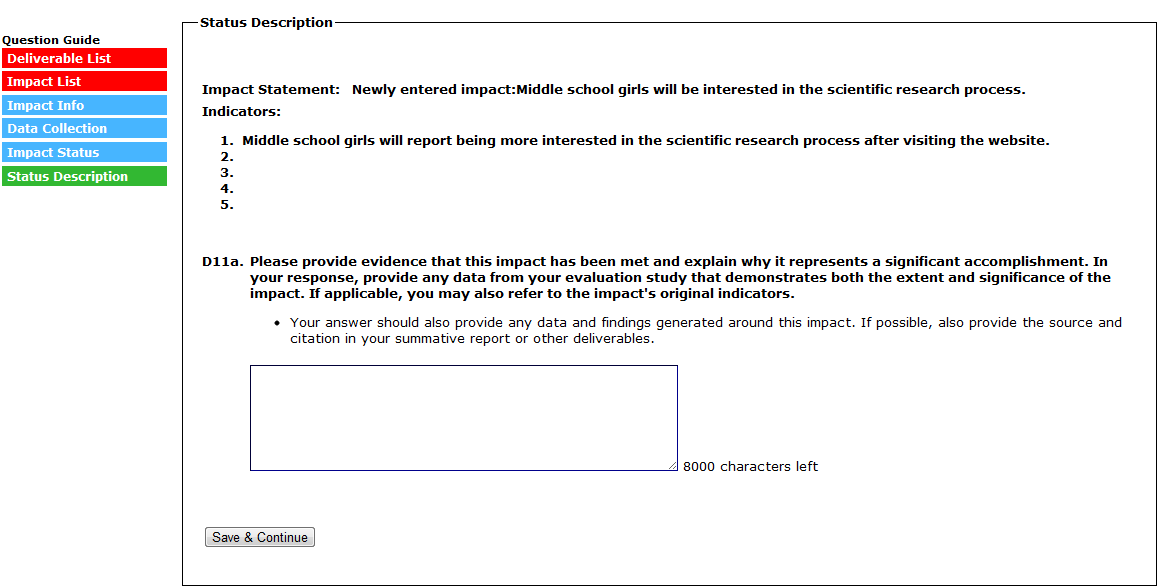 Question Guide
Deliverable List
Impact List
Impact Info
Data Collection
Impact Status
Status Description

Status Description

Impact Statement: Newly entered impact:Middle school girls will be interested in the scientific research process.

Indicators:

1. Middle school girls will report being more interested in the scientific research process after visiting the website.
2.
3.
4.
5.

D11a. Please provide evidence that this impact has been met and explain why it represents a significant accomplishment. In your response, provide any data from your evaluation study that demonstrates both the extent and significance of the impact. If applicable, you may also refer to the impact's original indicators.

• Your answer should also provide any data and findings generated around this impact. If possible, also provide the source and citation in your summative report or other deliverables.

8000 characters left

Save & Continue